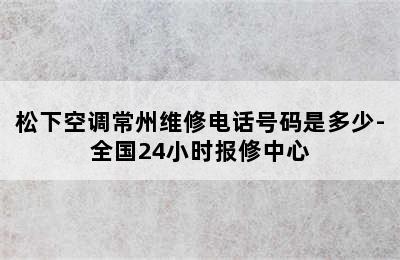 松下空调常州维修电话号码是多少-全国24小时报修中心